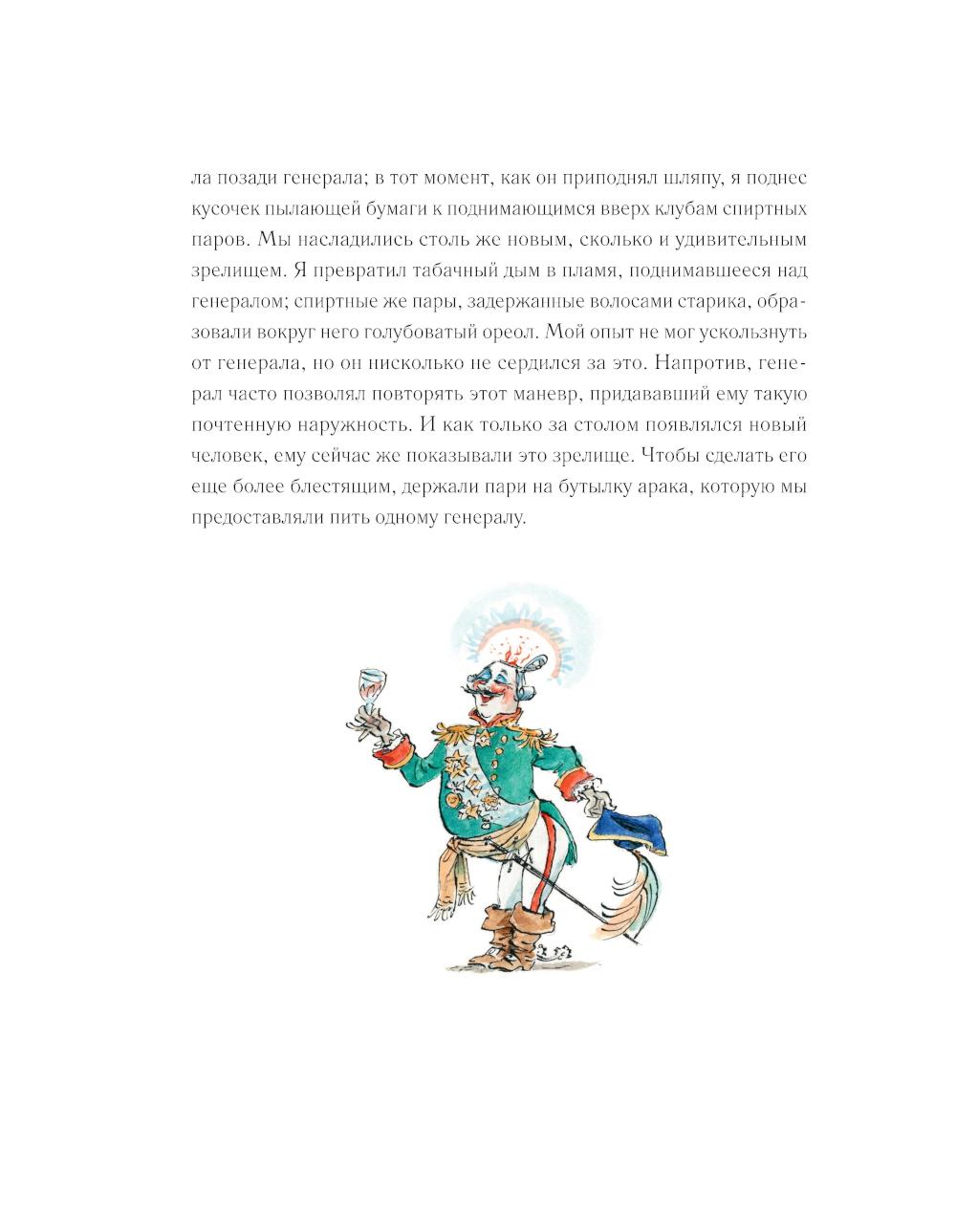 ла позади генерала; в тот момент, как он приподнял шляпу, я поднес кусочек пылающей бумаги к поднимающимся вверх клубам спиртных паров. Мы насладились столь же новым, сколько и удивительным зрелищем. Я превратил табачный дым в пламя, поднимавшееся над генералом; спиртные же пары, задержанные волосами старика, образовали вокруг него голубоватый ореол. Мой опыт не мог ускользнуть от генерала, но он нисколько не сердился за это. Напротив, генерал часто позволял повторять этот маневр, придававший ему такую почтенную наружность. И как только за столом появлялся новый человек, ему сейчас же показывали это зрелище. Чтобы сделать его еще более блестящим, держали пари на бутылку арака, которую мы предоставляли пить одному генералу.